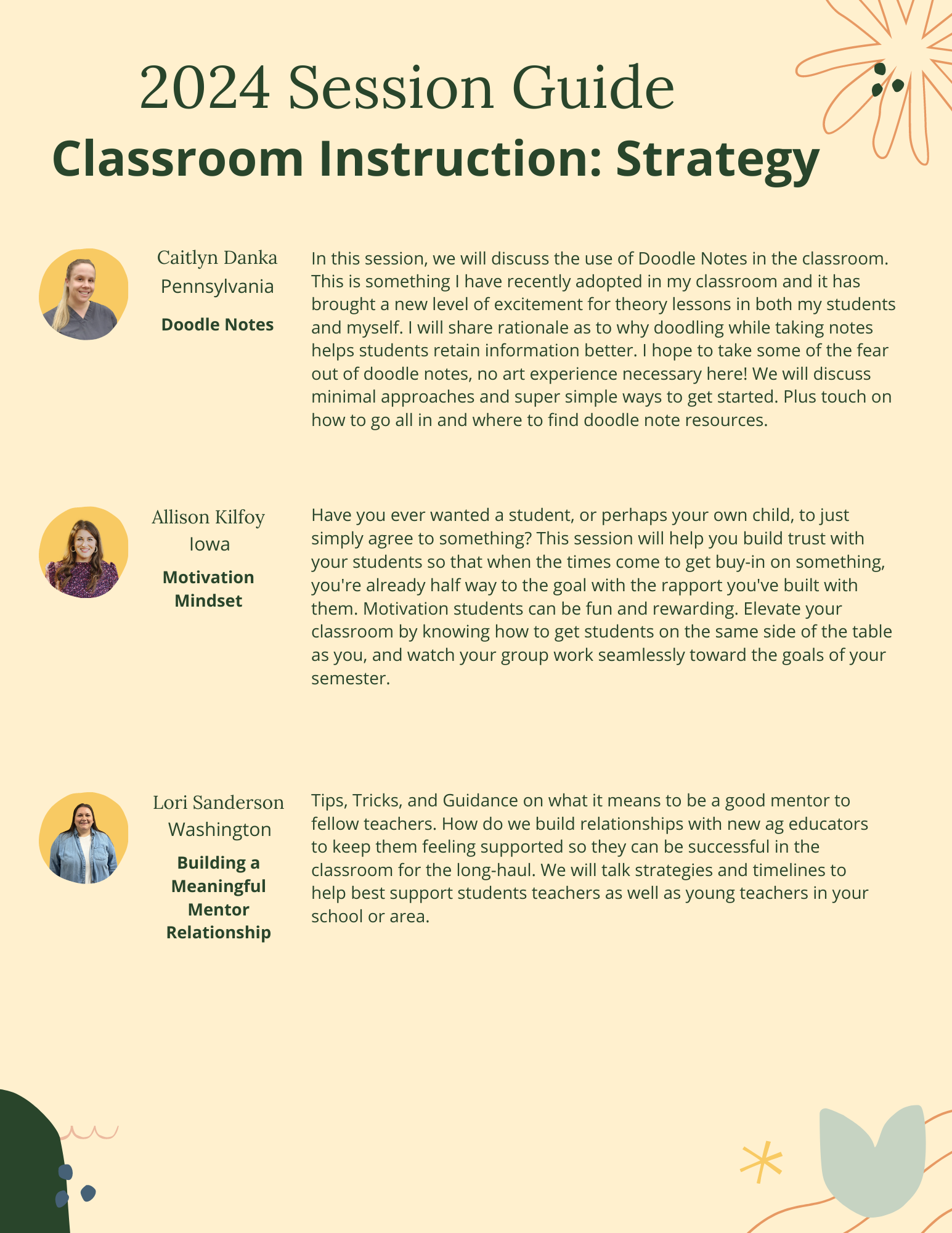 2024 Session Guide
Classroom Instruction: Strategy

Caitlyn Danka
Pennsylvania
Doodle Notes

In this session, we will discuss the use of Doodle Notes in the classroom. This is something I have recently adopted in my classroom and it has brought a new level of excitement for theory lessons in both my students and myself. I will share rationale as to why doodling while taking notes helps students retain information better. I hope to take some of the fear out of doodle notes, no art experience necessary here! We will discuss minimal approaches and super simple ways to get started. Plus touch on how to go all in and where to find doodle note resources.

Allison Kilfoy
Iowa
Motivation Mindset

Have you ever wanted a student, or perhaps your own child, to just simply agree to something? This session will help you build trust with your students so that when the times come to get buy-in on something, you're already half way to the goal with the rapport you've built with them. Motivation students can be fun and rewarding. Elevate your classroom by knowing how to get students on the same side of the table as you, and watch your group work seamlessly toward the goals of your semester.

Lori Sanderson
Washington
Building a Meaningful Mentor Relationship

Tips, Tricks, and Guidance on what it means to be a good mentor to fellow teachers. How do we build relationships with new ag educators to keep them feeling supported so they can be successful in the classroom for the long-haul. We will talk strategies and timelines to help best support students teachers as well as young teachers in your school or area.